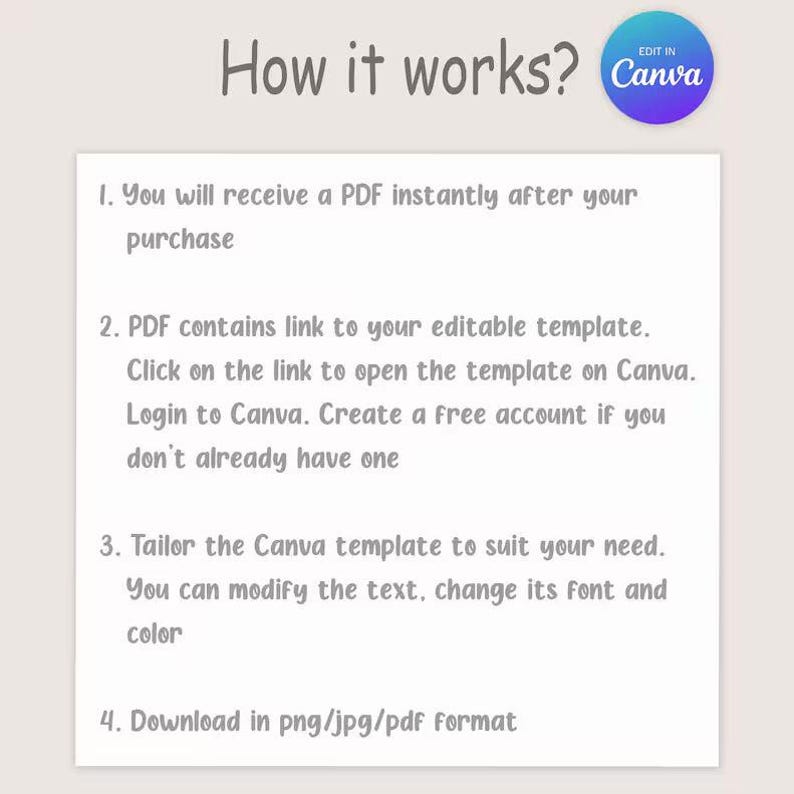 How it works?

EDIT IN
Canva

1. You will receive a PDF instantly after your purchase

2. PDF contains link to your editable template. Click on the link to open the template on Canva. Login to Canva. Create a free account if you don't already have one

3. Tailor the Canva template to suit your need. You can modify the text, change its font and color

4. Download in png/jpg/pdf format